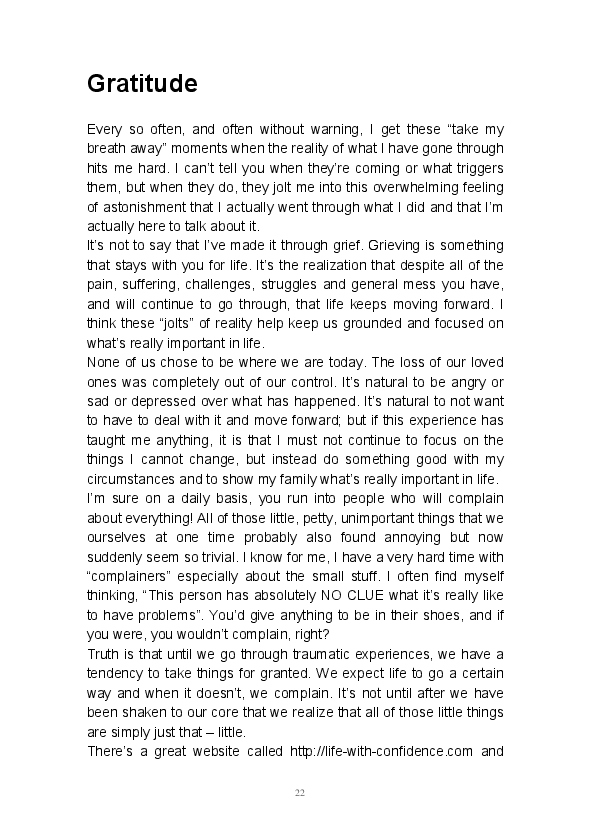 Gratitude

Every so often, and often without warning, I get these “take my breath away” moments when the reality of what I have gone through hits me hard. I can’t tell you when they’re coming or what triggers them, but when they do, they jolt me into this overwhelming feeling of astonishment that I actually went through what I did and that I’m actually here to talk about it.

It’s not to say that I’ve made it through grief. Grieving is something that stays with you for life. It’s the realization that despite all of the pain, suffering, challenges, struggles and general mess you have, and will continue to go through, that life keeps moving forward. I think these “jolts” of reality help keep us grounded and focused on what’s really important in life.

None of us chose to be where we are today. The loss of our loved ones was completely out of our control. It’s natural to be angry or sad or depressed over what has happened. It’s natural to not want to have to deal with it and move forward; but if this experience has taught me anything, it is that I must not continue to focus on the things I cannot change, but instead do something good with my circumstances and to show my family what’s really important in life.

I’m sure on a daily basis, you run into people who will complain about everything! All of those little, petty, unimportant things that we ourselves at one time probably also found annoying but now suddenly seem so trivial. I know for me, I have a very hard time with “complainers” especially about the small stuff. I often find myself thinking, “This person has absolutely NO CLUE what it’s really like to have problems”. You’d give anything to be in their shoes, and if you were, you wouldn’t complain, right?

Truth is that until we go through traumatic experiences, we have a tendency to take things for granted. We expect life to go a certain way and when it doesn’t, we complain. It’s not until after we have been shaken to our core that we realize that all of those little things are simply just that – little.

There’s a great website called http://life-with-confidence.com and

22